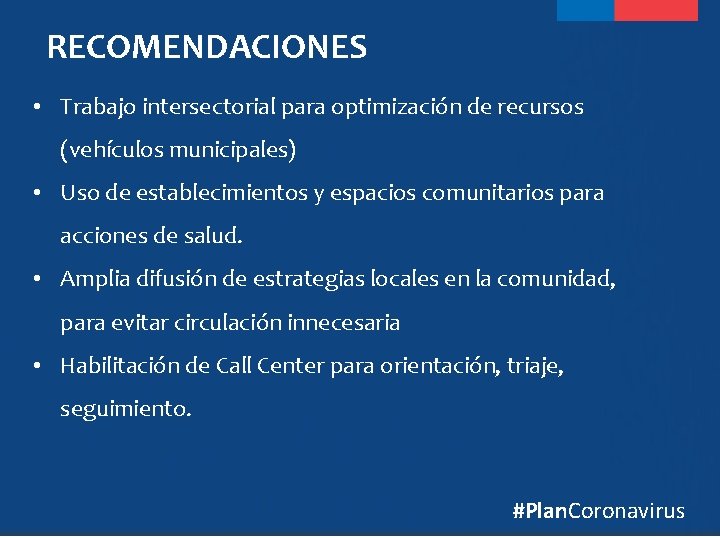 RECOMENDACIONES

• Trabajo intersectorial para optimización de recursos (vehículos municipales)
• Uso de establecimientos y espacios comunitarios para acciones de salud.
• Amplia difusión de estrategias locales en la comunidad, para evitar circulación innecesaria
• Habilitación de Call Center para orientación, triaje, seguimiento.

#PlanCoronavirus